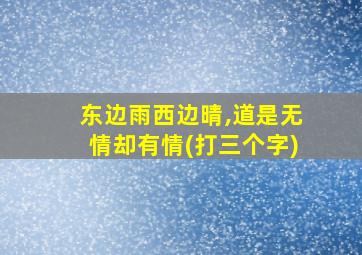 东边雨西边晴,道是无情却有情(打三个字)